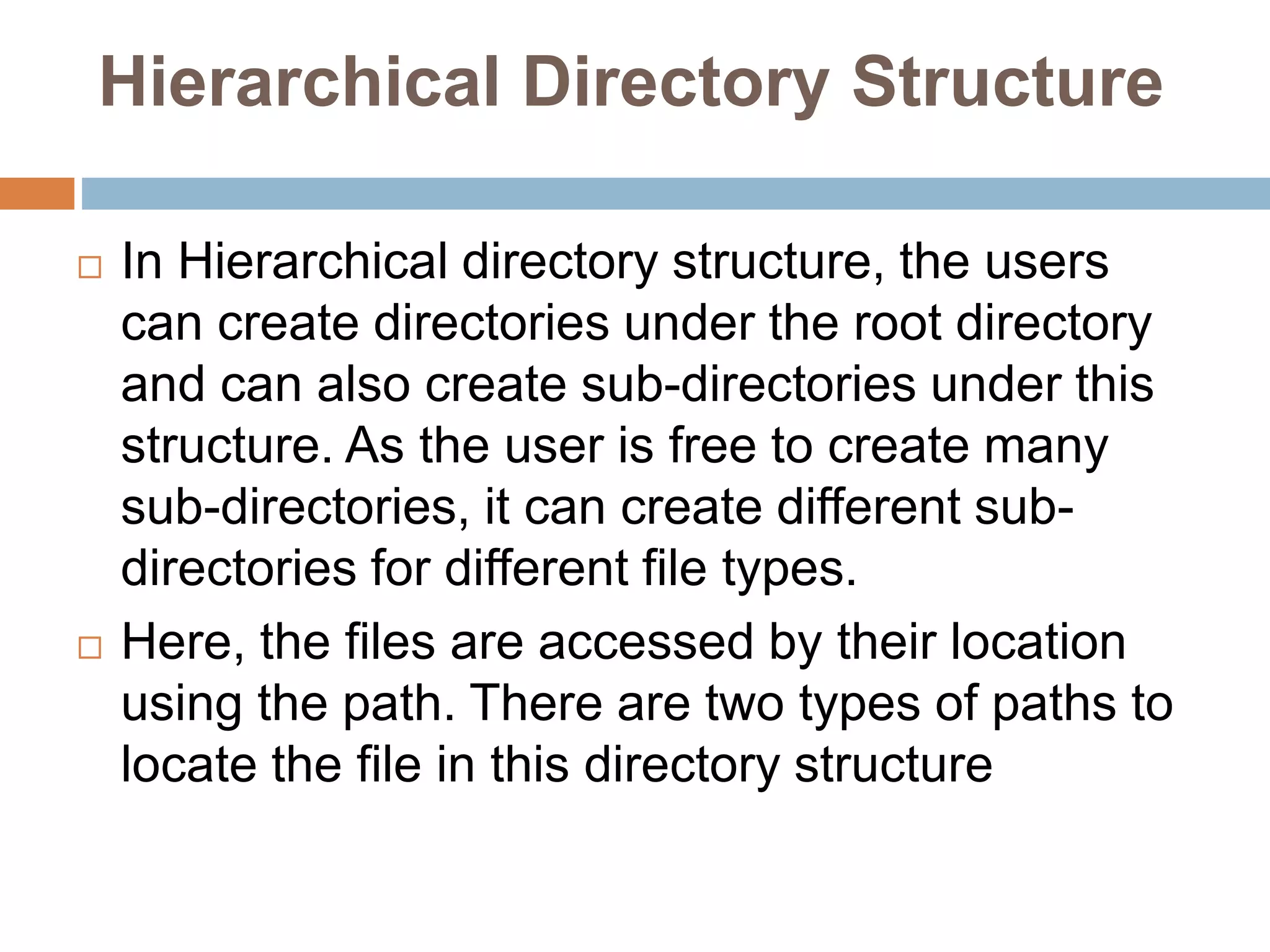 Hierarchical Directory Structure

In Hierarchical directory structure, the users can create directories under the root directory and can also create sub-directories under this structure. As the user is free to create many sub-directories, it can create different sub-directories for different file types.

Here, the files are accessed by their location using the path. There are two types of paths to locate the file in this directory structure